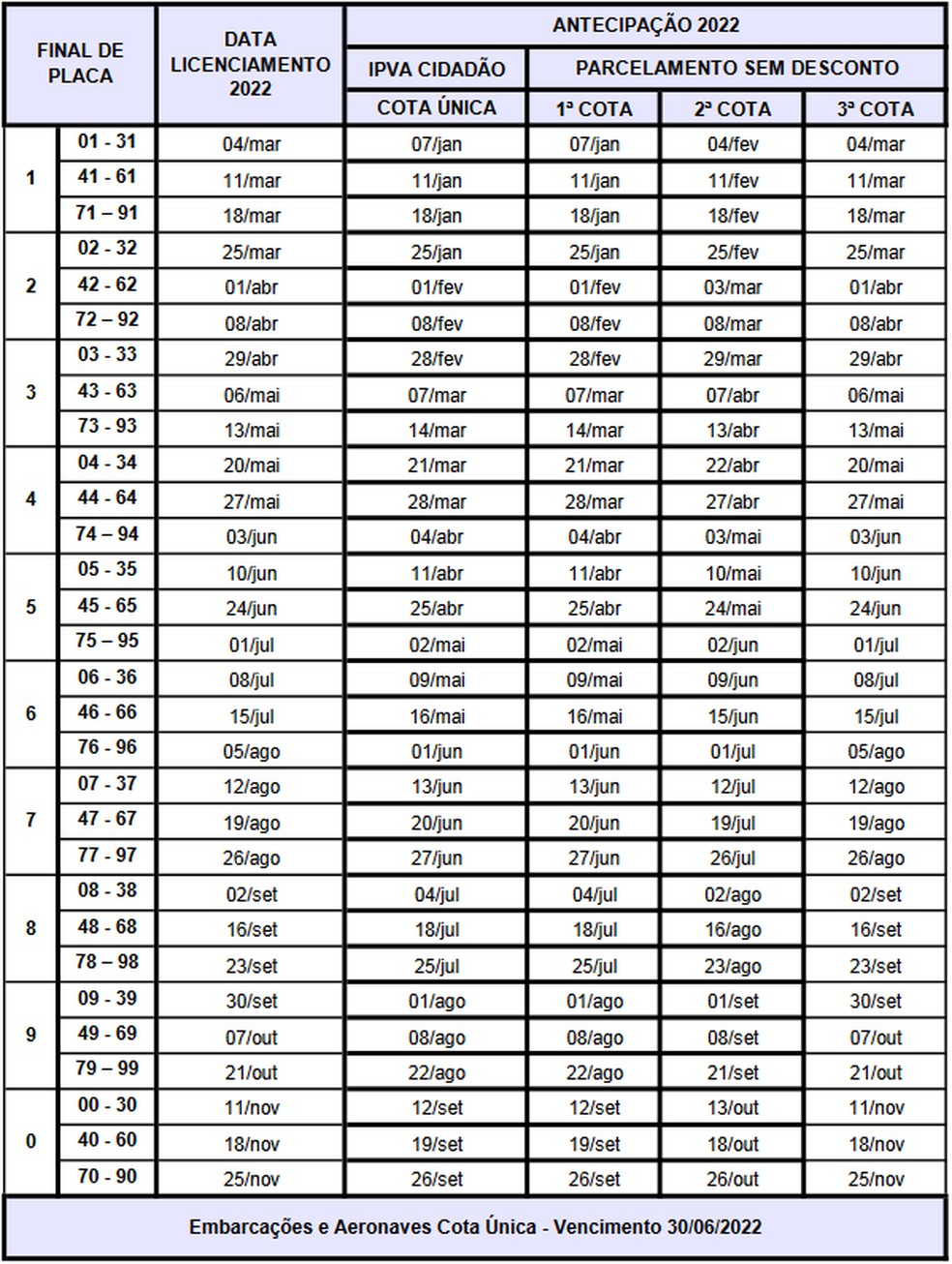 | FINAL DE PLACA | | DATA LICENCIAMENTO 2022 | ANTECIPAÇÃO 2022 | | | |
|---|---|---|---|---|---|---|
| | | | IPVA CIDADÃO | PARCELAMENTO SEM DESCONTO | | |
| | | | COTA ÚNICA | 1ª COTA | 2ª COTA | 3ª COTA |
| 1 | 01 - 31 | 04/mar | 07/jan | 07/jan | 04/fev | 04/mar |
| | 41 - 61 | 11/mar | 11/jan | 11/jan | 11/fev | 11/mar |
| | 71 – 91 | 18/mar | 18/jan | 18/jan | 18/fev | 18/mar |
| 2 | 02 - 32 | 25/mar | 25/jan | 25/jan | 25/fev | 25/mar |
| | 42 - 62 | 01/abr | 01/fev | 01/fev | 03/mar | 01/abr |
| | 72 – 92 | 08/abr | 08/fev | 08/fev | 08/mar | 08/abr |
| 3 | 03 - 33 | 29/abr | 28/fev | 28/fev | 29/mar | 29/abr |
| | 43 - 63 | 06/mai | 07/mar | 07/mar | 07/abr | 06/mai |
| | 73 - 93 | 13/mai | 14/mar | 14/mar | 13/abr | 13/mai |
| 4 | 04 - 34 | 20/mai | 21/mar | 21/mar | 22/abr | 20/mai |
| | 44 - 64 | 27/mai | 28/mar | 28/mar | 27/abr | 27/mai |
| | 74 – 94 | 03/jun | 04/abr | 04/abr | 03/mai | 03/jun |
| 5 | 05 - 35 | 10/jun | 11/abr | 11/abr | 10/mai | 10/jun |
| | 45 - 65 | 24/jun | 25/abr | 25/abr | 24/mai | 24/jun |
| | 75 – 95 | 01/jul | 02/mai | 02/mai | 02/jun | 01/jul |
| 6 | 06 - 36 | 08/jul | 09/mai | 09/mai | 09/jun | 08/jul |
| | 46 - 66 | 15/jul | 16/mai | 16/mai | 15/jun | 15/jul |
| | 76 - 96 | 05/ago | 01/jun | 01/jun | 01/jul | 05/ago |
| 7 | 07 - 37 | 12/ago | 13/jun | 13/jun | 12/jul | 12/ago |
| | 47 - 67 | 19/ago | 20/jun | 20/jun | 19/jul | 19/ago |
| | 77 - 97 | 26/ago | 27/jun | 27/jun | 26/jul | 26/ago |
| 8 | 08 - 38 | 02/set | 04/jul | 04/jul | 02/ago | 02/set |
| | 48 - 68 | 16/set | 18/jul | 18/jul | 16/ago | 16/set |
| | 78 – 98 | 23/set | 25/jul | 25/jul | 23/ago | 23/set |
| 9 | 09 - 39 | 30/set | 01/ago | 01/ago | 01/set | 30/set |
| | 49 - 69 | 07/out | 08/ago | 08/ago | 08/set | 07/out |
| | 79 – 99 | 21/out | 22/ago | 22/ago | 21/set | 21/out |
| 0 | 00 - 30 | 11/nov | 12/set | 12/set | 13/out | 11/nov |
| | 40 - 60 | 18/nov | 19/set | 19/set | 18/out | 18/nov |
| | 70 - 90 | 25/nov | 26/set | 26/set | 26/out | 25/nov |

Embarcações e Aeronaves Cota Única - Vencimento 30/06/2022